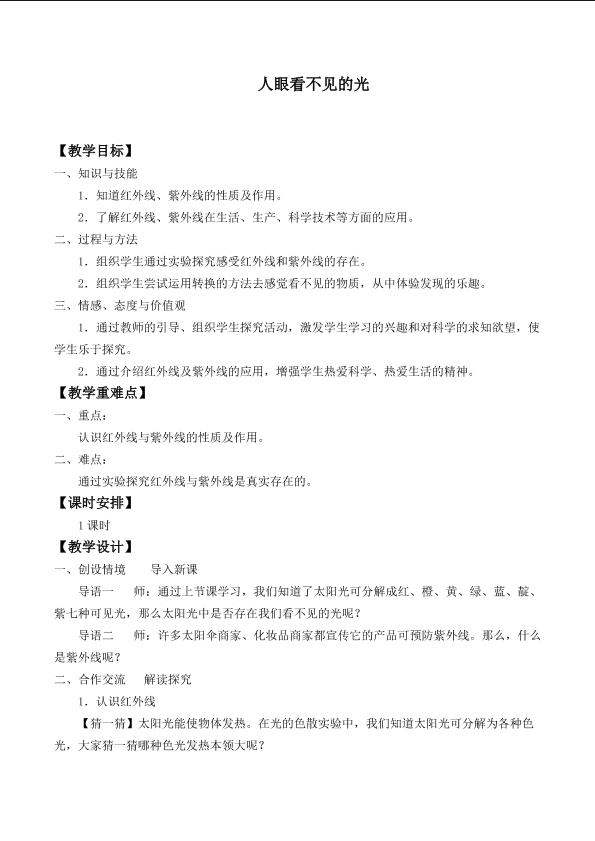 人眼看不见的光

【教学目标】

一、知识与技能

1．知道红外线、紫外线的性质及作用。

2．了解红外线、紫外线在生活、生产、科学技术等方面的应用。

二、过程与方法

1．组织学生通过实验探究感受红外线和紫外线的存在。

2．组织学生尝试运用转换的方法去感觉看不见的物质，从中体验发现的乐趣。

三、情感、态度与价值观

1．通过教师的引导、组织学生探究活动，激发学生学习的兴趣和对科学的求知欲望，使学生乐于探究。

2．通过介绍红外线及紫外线的应用，增强学生热爱科学、热爱生活的精神。

【教学重难点】

一、重点：

认识红外线与紫外线的性质及作用。

二、难点：

通过实验探究红外线与紫外线是真实存在的。

【课时安排】

1课时

【教学设计】

一、创设情境　导入新课

导语一　师：通过上节课学习，我们知道了太阳光可分解成红、橙、黄、绿、蓝、靛、紫七种可见光，那么太阳光中是否存在我们看不见的光呢？

导语二　师：许多太阳伞商家、化妆品商家都宣传它的产品可预防紫外线。那么，什么是紫外线呢？

二、合作交流　解读探究

1．认识红外线

【猜一猜】太阳光能使物体发热。在光的色散实验中，我们知道太阳光可分解为各种色光，大家猜一猜哪种色光发热本领大呢？